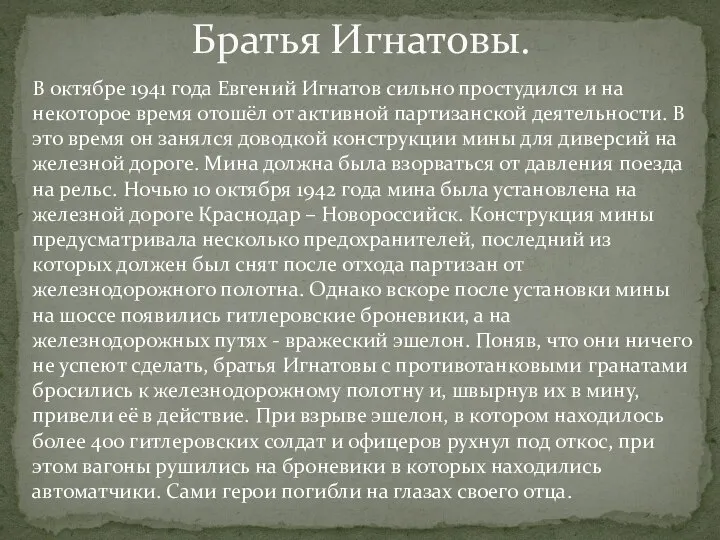 Братья Игнатовы.

В октябре 1941 года Евгений Игнатов сильно простудился и на некоторое время отошёл от активной партизанской деятельности. В это время он занялся доводкой конструкции мины для диверсий на железной дороге. Мина должна была взорваться от давления поезда на рельс. Ночью 10 октября 1942 года мина была установлена на железной дороге Краснодар – Новороссийск. Конструкция мины предусматривала несколько предохранителей, последний из которых должен был снят после отхода партизан от железнодорожного полотна. Однако вскоре после установки мины на шоссе появились гитлеровские броневики, а на железнодорожных путях - вражеский эшелон. Поняв, что они ничего не успеют сделать, братья Игнатовы с противотанковыми гранатами бросились к железнодорожному полотну и, швырнув их в мину, привели её в действие. При взрыве эшелон, в котором находилось более 400 гитлеровских солдат и офицеров рухнул под откос, при этом вагоны рушились на броневики в которых находились автоматчики. Сами герои погибли на глазах своего отца.